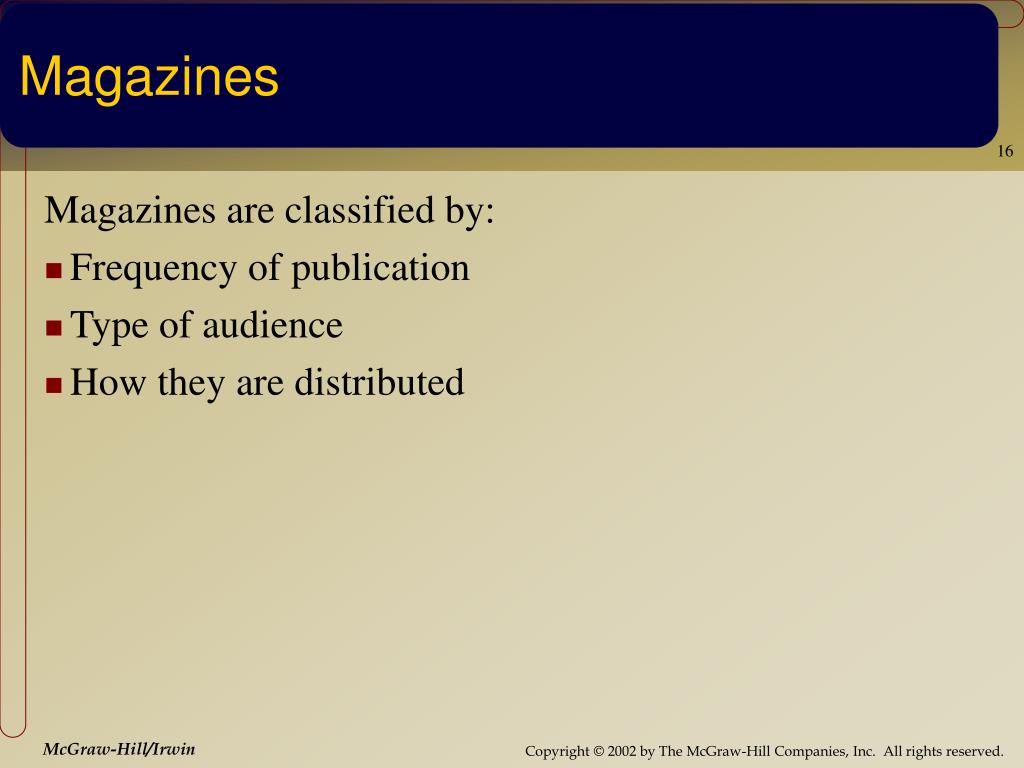 Magazines

16

Magazines are classified by:

- Frequency of publication
- Type of audience
- How they are distributed

McGraw-Hill/Irwin

Copyright © 2002 by The McGraw-Hill Companies, Inc. All rights reserved.